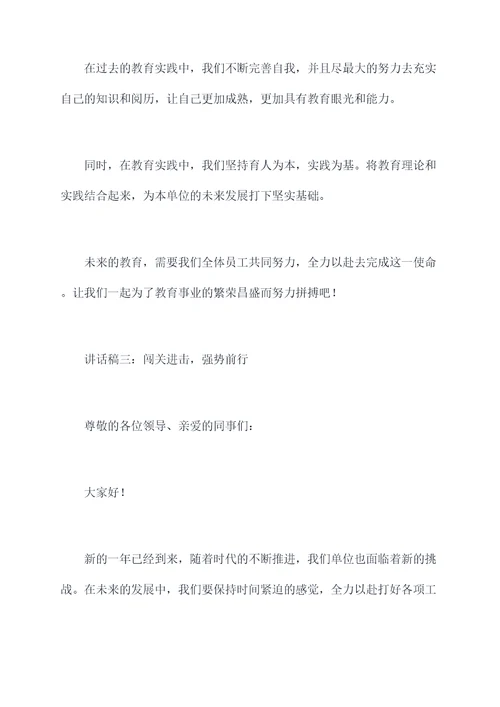 在过去的教育实践中，我们不断完善自我，并且尽最大的努力去充实自己的知识和阅历，让自己更加成熟，更加具有教育眼光和能力。

同时，在教育实践中，我们坚持育人为本，实践为基。将教育理论和实践结合起来，为本单位的未来发展打下坚实基础。

未来的教育，需要我们全体员工共同努力，全力以赴去完成这一使命。让我们一起为了教育事业的繁荣昌盛而努力拼搏吧！

讲话稿三：闯关进击，强势前行

尊敬的各位领导、亲爱的同事们：

大家好！

新的一年已经到来，随着时代的不断推进，我们单位也面临着新的挑战。在未来的发展中，我们要保持时间紧迫的感觉，全力以赴打好各项工